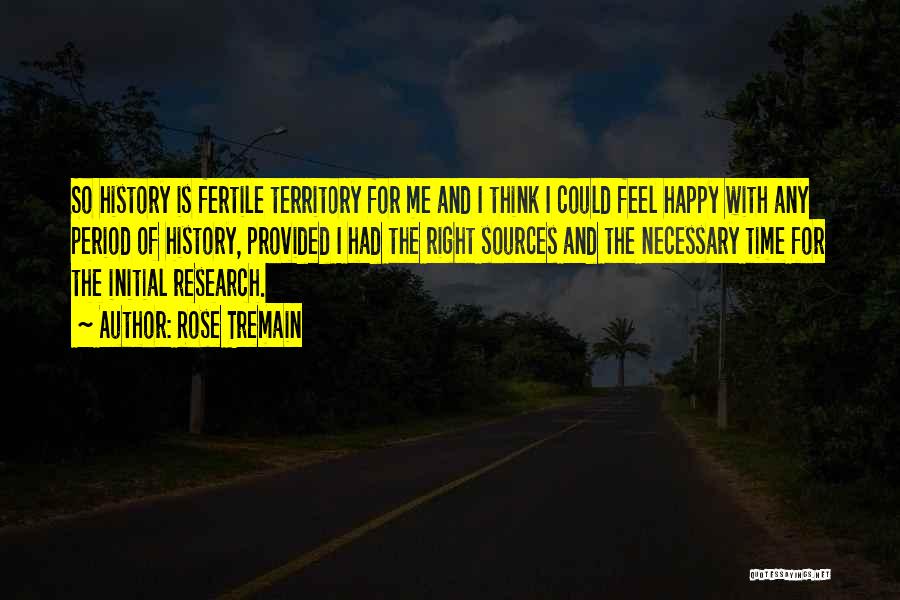 SO HISTORY IS FERTILE TERRITORY FOR ME AND I THINK I COULD FEEL HAPPY WITH ANY PERIOD OF HISTORY, PROVIDED I HAD THE RIGHT SOURCES AND THE NECESSARY TIME FOR THE INITIAL RESEARCH.

~ AUTHOR: ROSE TREMAIN

QUOTESSAYINGS.NET